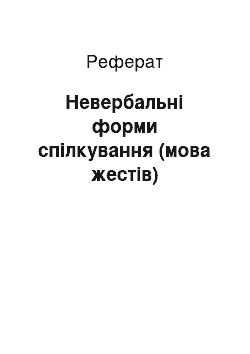 Реферат

Невербальні форми спілкування (мова жестів)